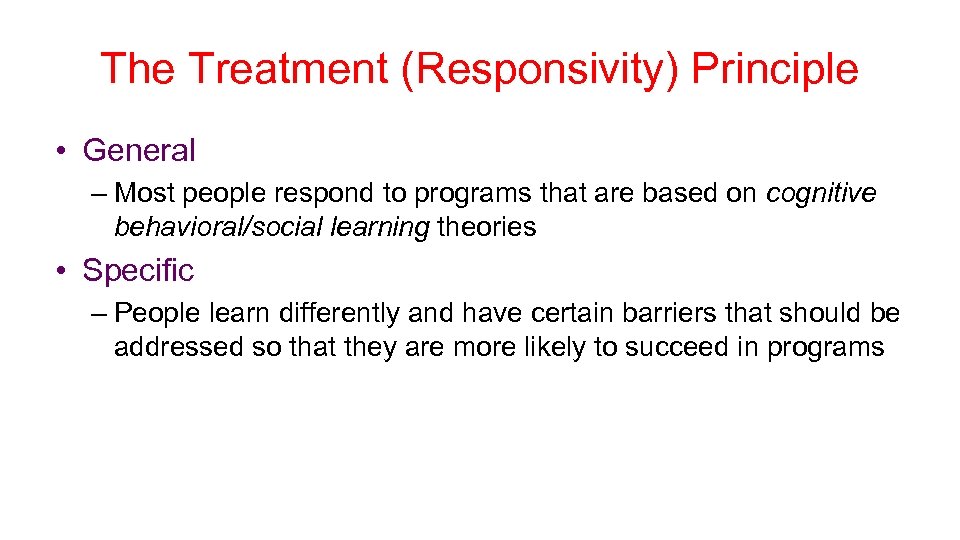 The Treatment (Responsivity) Principle

• General
– Most people respond to programs that are based on cognitive behavioral/social learning theories

• Specific
– People learn differently and have certain barriers that should be addressed so that they are more likely to succeed in programs